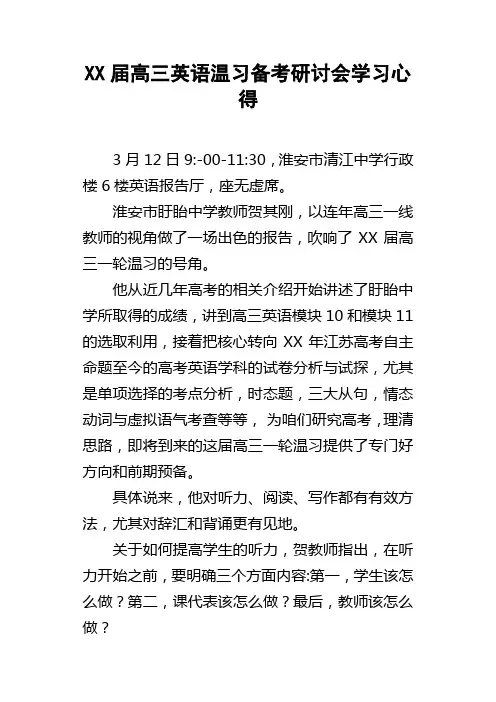 XX 届高三英语温习备考研讨会学习心得

3 月 12 日 9:-00-11:30，淮安市清江中学行政楼 6 楼英语报告厅，座无虚席。

淮安市盱眙中学教师贺其刚，以连年高三一线教师的视角做了一场出色的报告，吹响了 XX 届高三一轮温习的号角。

他从近几年高考的相关介绍开始讲述了盱眙中学所取得的成绩，讲到高三英语模块 10 和模块 11 的选取利用，接着把核心转向 XX 年江苏高考自主命题至今的高考英语学科的试卷分析与试探，尤其是单项选择的考点分析，时态题，三大从句，情态动词与虚拟语气考查等等， 为咱们研究高考，理清思路，即将到来的这届高三一轮温习提供了专门好方向和前期预备。

具体说来，他对听力、阅读、写作都有有效方法，尤其对辞汇和背诵更有见地。

关于如何提高学生的听力，贺教师指出，在听力开始之前，要明确三个方面内容:第一，学生该怎么做？第二，课代表该怎么做？最后，教师该怎么做？